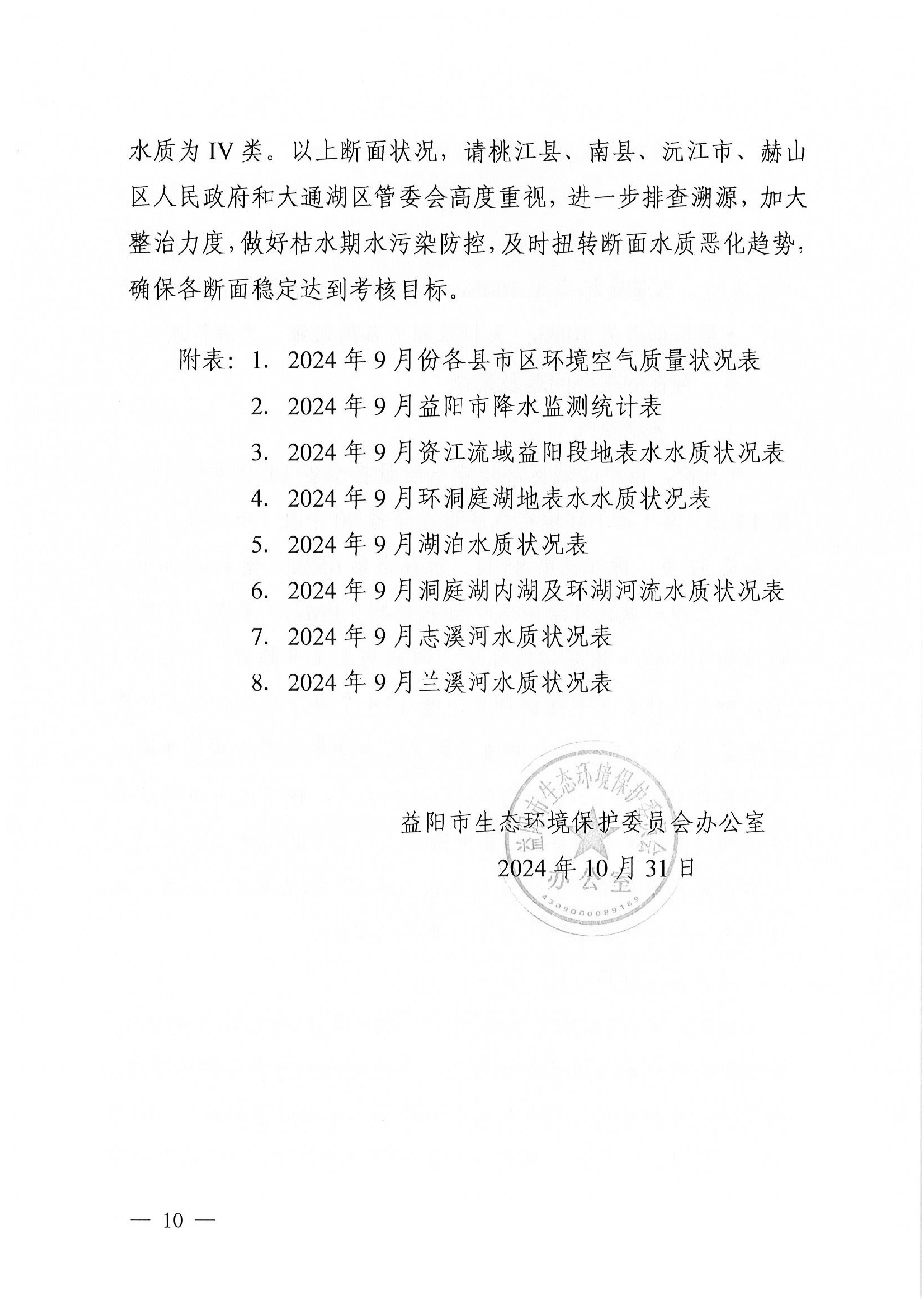 水质为 IV 类。以上断面状况，请桃江县、南县、沅江市、赫山区人民政府和大通湖区管委会高度重视，进一步排查溯源，加大整治力度，做好枯水期水污染防控，及时扭转断面水质恶化趋势，确保各断面稳定达到考核目标。

附表：1. 2024 年 9 月份各县市区环境空气质量状况表
2. 2024 年 9 月益阳市降水监测统计表
3. 2024 年 9 月资江流域益阳段地表水水质状况表
4. 2024 年 9 月环洞庭湖地表水水质状况表
5. 2024 年 9 月湖泊水质状况表
6. 2024 年 9 月洞庭湖内湖及环湖河流水质状况表
7. 2024 年 9 月志溪河水质状况表
8. 2024 年 9 月兰溪河水质状况表

益阳市生态环境保护委员会办公室
2024 年 10 月 31 日

益阳市生态环境保护委员会办公室
4309000089189

— 10 —